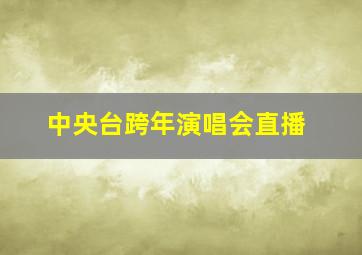 中央台跨年演唱会直播